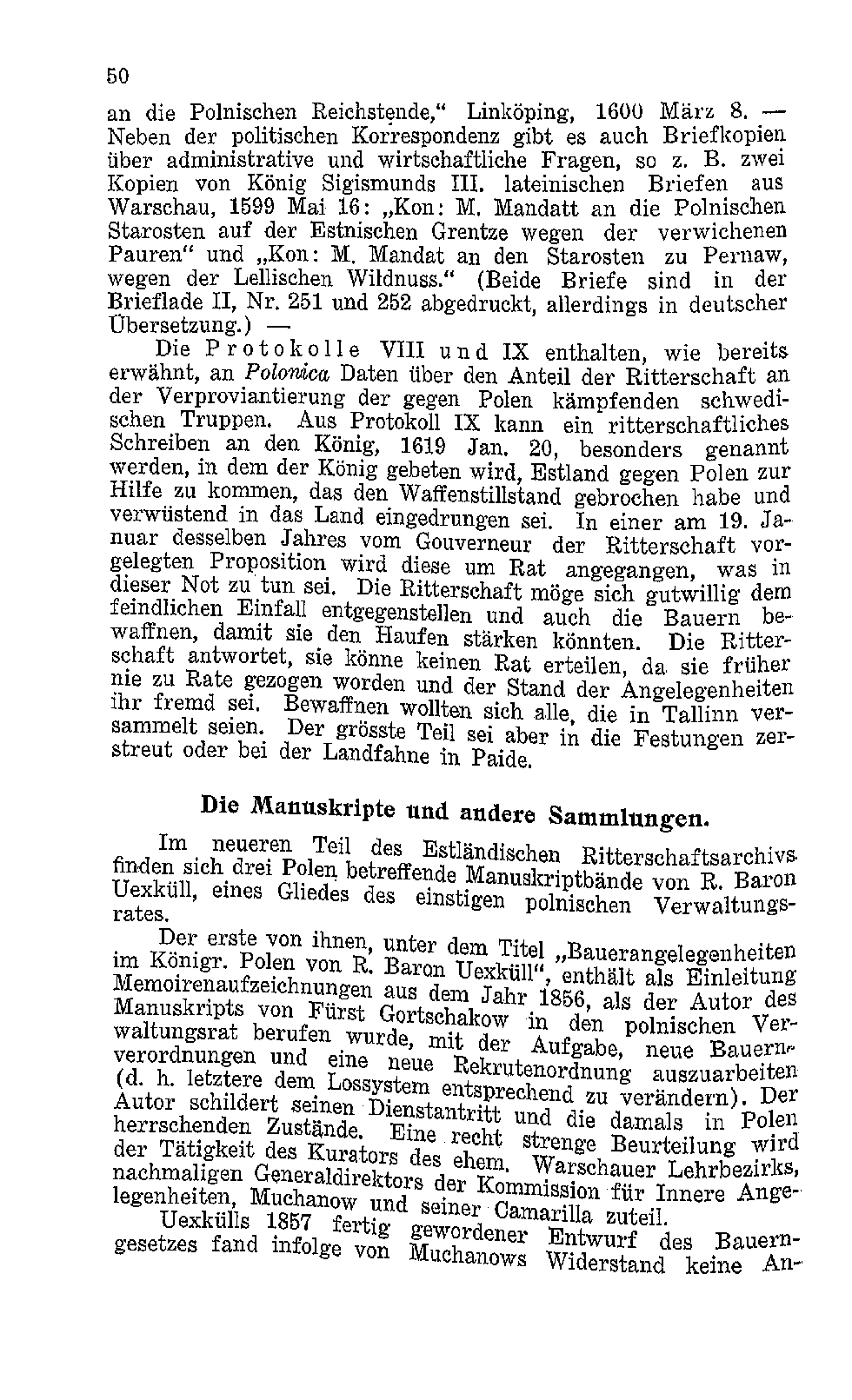 50

an die Polnischen Reichstende," Linköping, 1600 März 8. — Neben der politischen Korrespondenz gibt es auch Briefkopien über administrative und wirtschaftliche Fragen, so z. B. zwei Kopien von König Sigismunds III. lateinischen Briefen aus Warschau, 1599 Mai 16: „Kon: M. Mandatt an die Polnischen Starosten auf der Estnischen Grentze wegen der verwichenen Pauren" und „Kon: M. Mandat an den Starosten zu Pernaw, wegen der Lellischen Wildnuss." (Beide Briefe sind in der Brieflade II, Nr. 251 und 252 abgedruckt, allerdings in deutscher Übersetzung.) —

Die Protokolle VIII und IX enthalten, wie bereits erwähnt, an Polonica Daten über den Anteil der Ritterschaft an der Verproviantierung der gegen Polen kämpfenden schwedischen Truppen. Aus Protokoll IX kann ein ritterschaftliches Schreiben an den König, 1619 Jan. 20, besonders genannt werden, in dem der König gebeten wird, Estland gegen Polen zur Hilfe zu kommen, das den Waffenstillstand gebrochen habe und verwüstend in das Land eingedrungen sei. In einer am 19. Januar desselben Jahres vom Gouverneur der Ritterschaft vorgelegten Proposition wird diese um Rat angegangen, was in dieser Not zu tun sei. Die Ritterschaft möge sich gutwillig dem feindlichen Einfall entgegenstellen und auch die Bauern bewaffnen, damit sie den Haufen stärken könnten. Die Ritterschaft antwortet, sie könne keinen Rat erteilen, da sie früher nie zu Rate gezogen worden und der Stand der Angelegenheiten ihr fremd sei. Bewaffnen wollten sich alle, die in Tallinn versammelt seien. Der grösste Teil sei aber in die Festungen zerstreut oder bei der Landfahne in Paide.

Die Manuskripte und andere Sammlungen.

Im neueren Teil des Estländischen Ritterschaftsarchivs finden sich drei Polen betreffende Manuskriptbände von R. Baron Uexküll, eines Gliedes des einstigen polnischen Verwaltungsrates.

Der erste von ihnen, unter dem Titel „Bauerangelegenheiten im Königr. Polen von R. Baron Uexküll", enthält als Einleitung Memoirenaufzeichnungen aus dem Jahr 1856, als der Autor des Manuskripts von Fürst Gortschakow in den polnischen Verwaltungsrat berufen wurde, mit der Aufgabe, neue Bauernverordnungen und eine neue Rekrutenordnung auszuarbeiten (d. h. letztere dem Lossystem entsprechend zu verändern). Der Autor schildert seinen Dienstantritt und die damals in Polen herrschenden Zustände. Eine recht strenge Beurteilung wird der Tätigkeit des Kurators des ehem. Warschauer Lehrbezirks, nachmaligen Generaldirektors der Kommission für Innere Angelegenheiten, Muchanow und seiner Camarilla zuteil.

Uexkülls 1857 fertig gewordener Entwurf des Bauerngesetzes fand infolge von Muchanows Widerstand keine An-